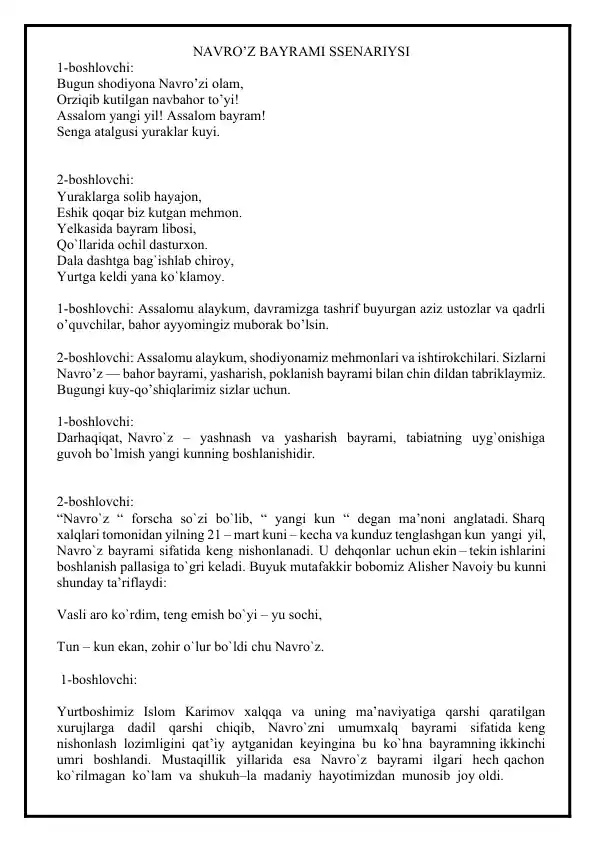 NAVRO’Z BAYRAMI SSENARIYSI

1-boshlovchi:
Bugun shodiyona Navro’zi olam,
Orziqib kutilgan navbahor to’yi!
Assalom yangi yil! Assalom bayram!
Senga atalgusi yuraklar kuyi.

2-boshlovchi:
Yuraklarga solib hayajon,
Eshik qoqar biz kutgan mehmon.
Yelkasida bayram libosi,
Qo`llarida ochil dasturxon.
Dala dashtga bag`ishlab chiroy,
Yurtga keldi yana ko`klamoy.

1-boshlovchi: Assalomu alaykum, davramizga tashrif buyurgan aziz ustozlar va qadrli o’quvchilar, bahor ayyomingiz muborak bo’lsin.

2-boshlovchi: Assalomu alaykum, shodiyonamiz mehmonlari va ishtirokchilari. Sizlarni Navro’z — bahor bayrami, yasharish, poklanish bayrami bilan chin dildan tabriklaymiz. Bugungi kuy-qo’shiqlarimiz sizlar uchun.

1-boshlovchi:
Darhaqiqat, Navro`z – yashnash va yasharish bayrami, tabiatning uyg`onishiga guvoh bo`lmish yangi kunning boshlanishidir.

2-boshlovchi:
“Navro`z “ forscha so`zi bo`lib, “ yangi kun “ degan ma’noni anglatadi. Sharq xalqlari tomonidan yilning 21 – mart kuni – kecha va kunduz tenglashgan kun yangi yil, Navro`z bayrami sifatida keng nishonlanadi. U dehqonlar uchun ekin – tekin ishlarini boshlanish pallasiga to`gri keladi. Buyuk mutafakkir bobomiz Alisher Navoiy bu kunni shunday ta’riflaydi:

Vasli aro ko`rdim, teng emish bo`yi – yu sochi,

Tun – kun ekan, zohir o`lur bo`ldi chu Navro`z.

1-boshlovchi:

Yurtboshimiz Islom Karimov xalqqa va uning ma’naviyatiga qarshi qaratilgan xurujlarga dadil qarshi chiqib, Navro`zni umumxalq bayrami sifatida keng nishonlash lozimligini qat’iy aytganidan keyingina bu ko`hna bayramning ikkinchi umri boshlandi. Mustaqillik yillarida esa Navro`z bayrami ilgari hech qachon ko`rilmagan ko`lam va shukuh–la madaniy hayotimizdan munosib joy oldi.